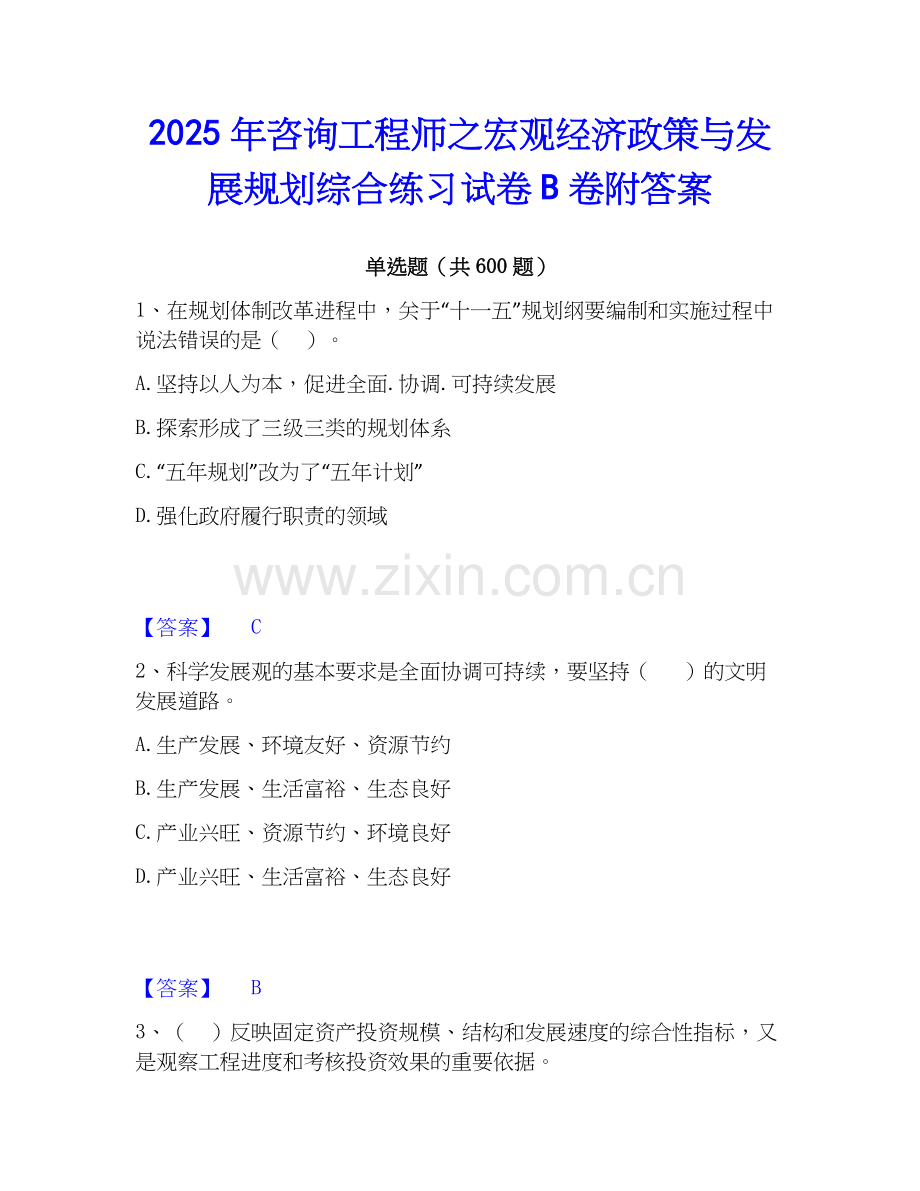 2025年咨询工程师之宏观经济政策与发展规划综合练习试卷B卷附答案

单选题（共600题）

1、在规划体制改革进程中，关于“十一五”规划纲要编制和实施过程中说法错误的是（ ）。

A.坚持以人为本，促进全面.协调.可持续发展

B.探索形成了三级三类的规划体系

C.“五年规划”改为了“五年计划”

D.强化政府履行职责的领域

【答案】 C

2、科学发展观的基本要求是全面协调可持续，要坚持（ ）的文明发展道路。

A.生产发展、环境友好、资源节约

B.生产发展、生活富裕、生态良好

C.产业兴旺、资源节约、环境良好

D.产业兴旺、生活富裕、生态良好

【答案】 B

3、（ ）反映固定资产投资规模、结构和发展速度的综合性指标，又是观察工程进度和考核投资效果的重要依据。

www.zixin.com.cn